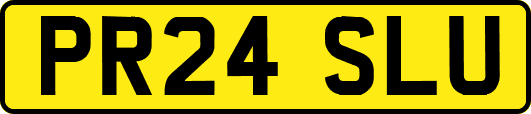 PR24 SLU